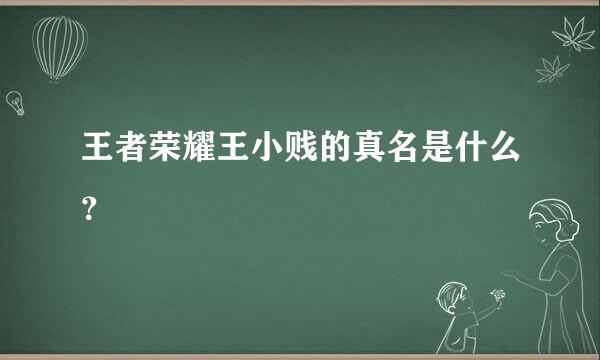 王者荣耀王小贱的真名是什么?